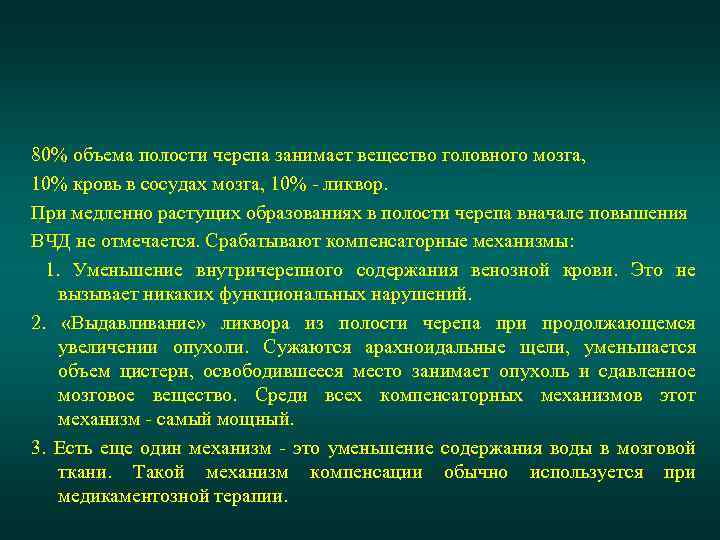 80% объема полости черепа занимает вещество головного мозга,
10% кровь в сосудах мозга, 10% - ликвор.
При медленно растущих образованиях в полости черепа вначале повышения ВЧД не отмечается. Срабатывают компенсаторные механизмы:

1. Уменьшение внутричерепного содержания венозной крови. Это не вызывает никаких функциональных нарушений.

2. «Выдавливание» ликвора из полости черепа при продолжающемся увеличении опухоли. Сужаются арахноидальные щели, уменьшается объем цистерн, освободившееся место занимает опухоль и сдавленное мозговое вещество. Среди всех компенсаторных механизмов этот механизм - самый мощный.

3. Есть еще один механизм - это уменьшение содержания воды в мозговой ткани. Такой механизм компенсации обычно используется при медикаментозной терапии.